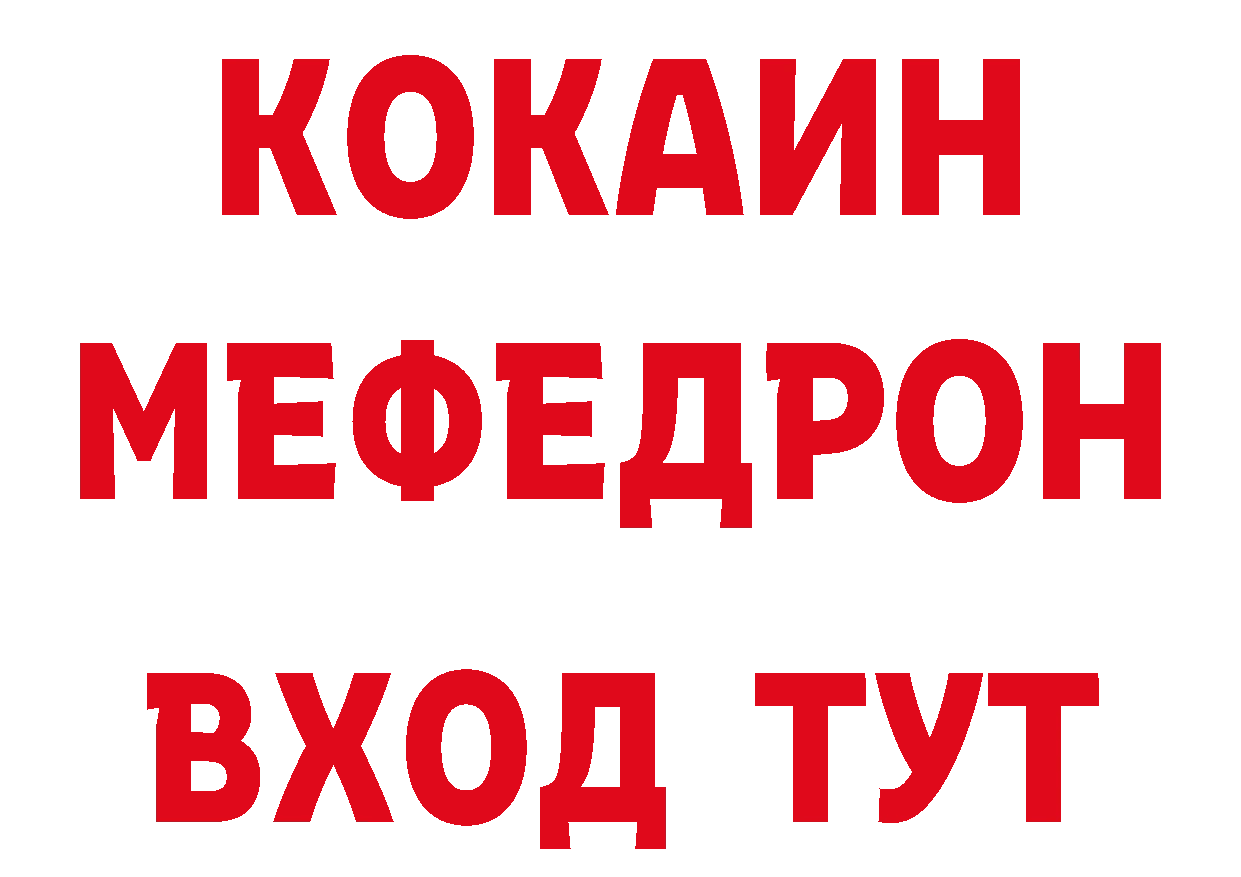 КОКАИН
МЕФЕДРОН
ВХОД ТУТ